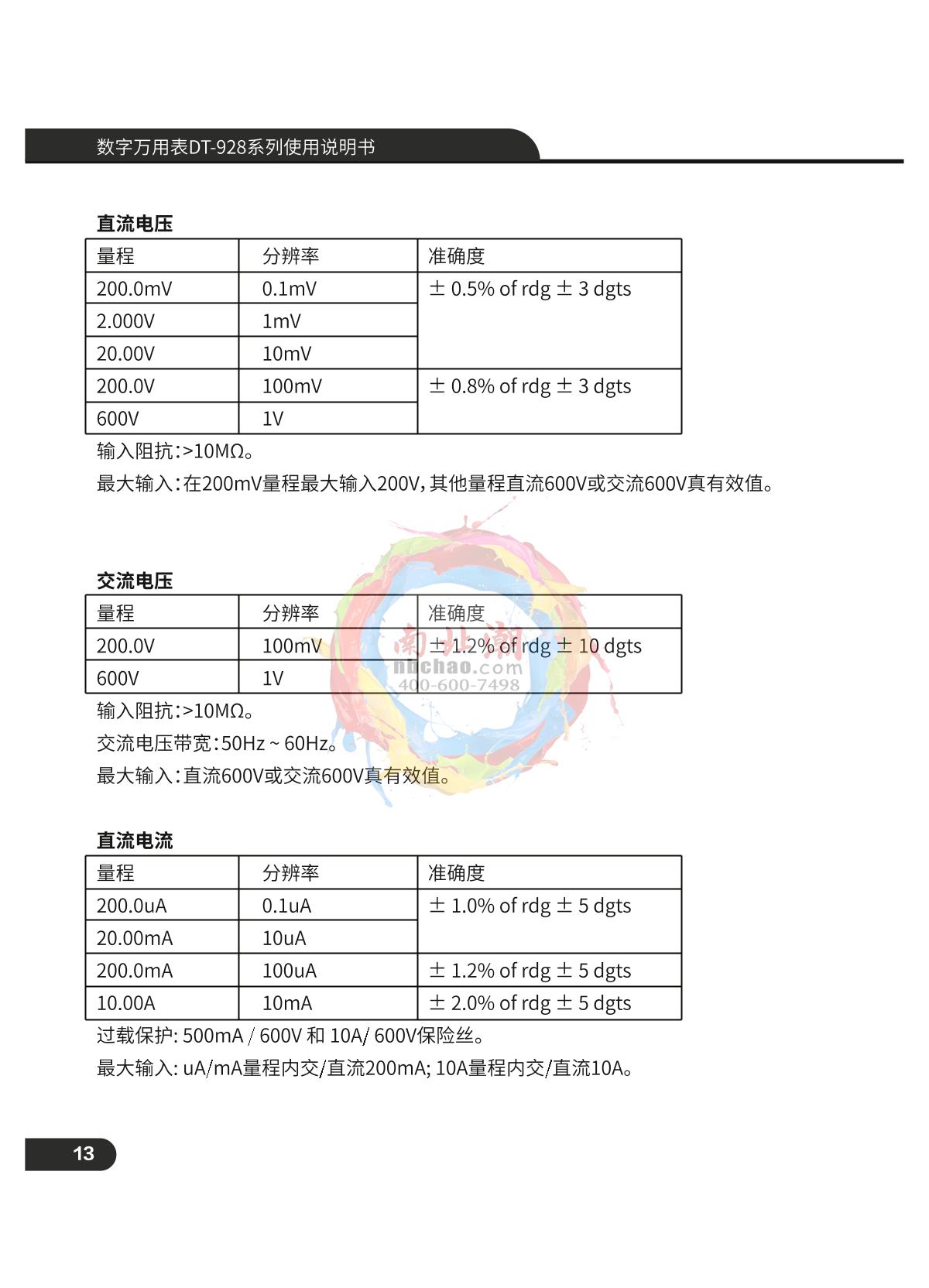 数字万用表DT-928系列使用说明书

直流电压

| 量程 | 分辨率 | 准确度 |
|---|---|---|
| 200.0mV | 0.1mV | ± 0.5% of rdg ± 3 dgts |
| 2.000V | 1mV | |
| 20.00V | 10mV | |
| 200.0V | 100mV | ± 0.8% of rdg ± 3 dgts |
| 600V | 1V | |

输入阻抗:>10MΩ。

最大输入:在200mV量程最大输入200V,其他量程直流600V或交流600V真有效值。

交流电压

| 量程 | 分辨率 | 准确度 |
|---|---|---|
| 200.0V | 100mV | ± 1.2% of rdg ± 10 dgts |
| 600V | 1V | |

南北潮
nbchao.com
400-600-7498

输入阻抗:>10MΩ。

交流电压带宽:50Hz ~ 60Hz。

最大输入:直流600V或交流600V真有效值。

直流电流

| 量程 | 分辨率 | 准确度 |
|---|---|---|
| 200.0uA | 0.1uA | ± 1.0% of rdg ± 5 dgts |
| 20.00mA | 10uA | |
| 200.0mA | 100uA | ± 1.2% of rdg ± 5 dgts |
| 10.00A | 10mA | ± 2.0% of rdg ± 5 dgts |

过载保护: 500mA / 600V 和 10A/ 600V保险丝。

最大输入: uA/mA量程内交/直流200mA; 10A量程内交/直流10A。

13